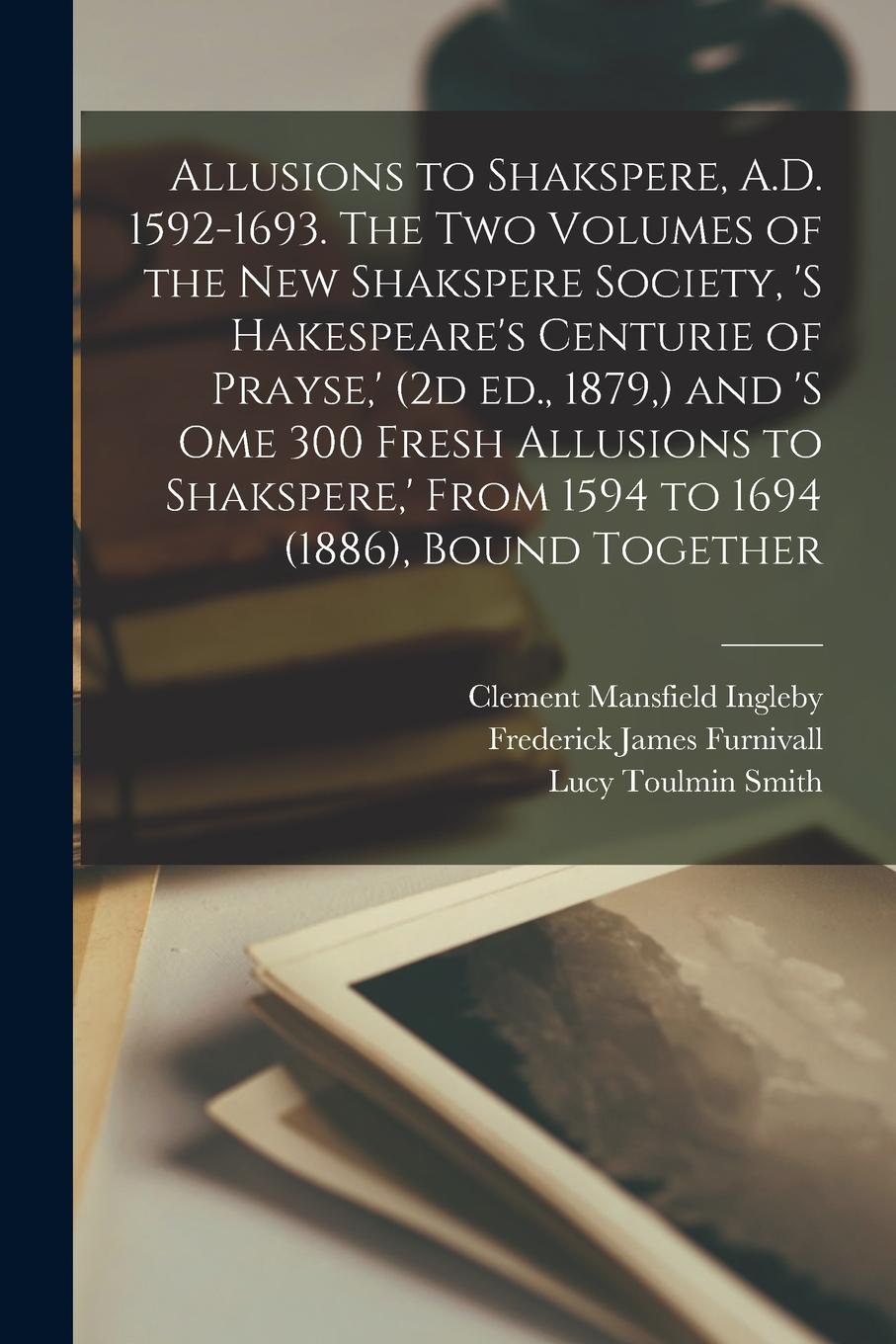 Allusions to Shakspere, A.D. 1592-1693. The Two Volumes of the New Shakspere Society, 'S Hakespeare's Centurie of Prayse,' (2d ed., 1879,) and 'S Ome 300 Fresh Allusions to Shakspere,' From 1594 to 1694 (1886), Bound Together

Clement Mansfield Ingleby
Frederick James Furnivall
Lucy Toulmin Smith